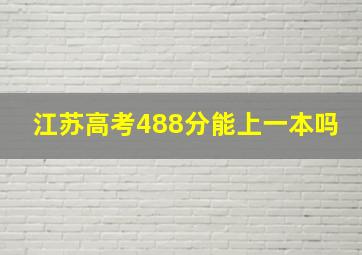 江苏高考488分能上一本吗